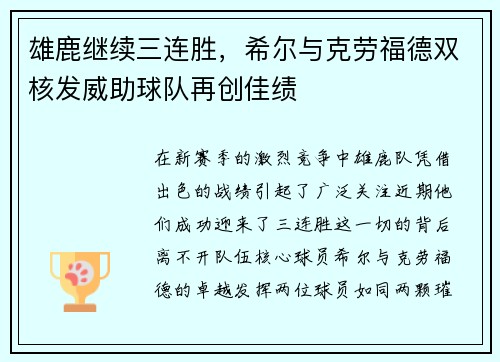 雄鹿继续三连胜，希尔与克劳福德双核发威助球队再创佳绩

在新赛季的激烈竞争中雄鹿队凭借出色的战绩引起了广泛关注近期他们成功迎来了三连胜这一切的背后离不开队伍核心球员希尔与克劳福德的卓越发挥两位球员如同两颗璀